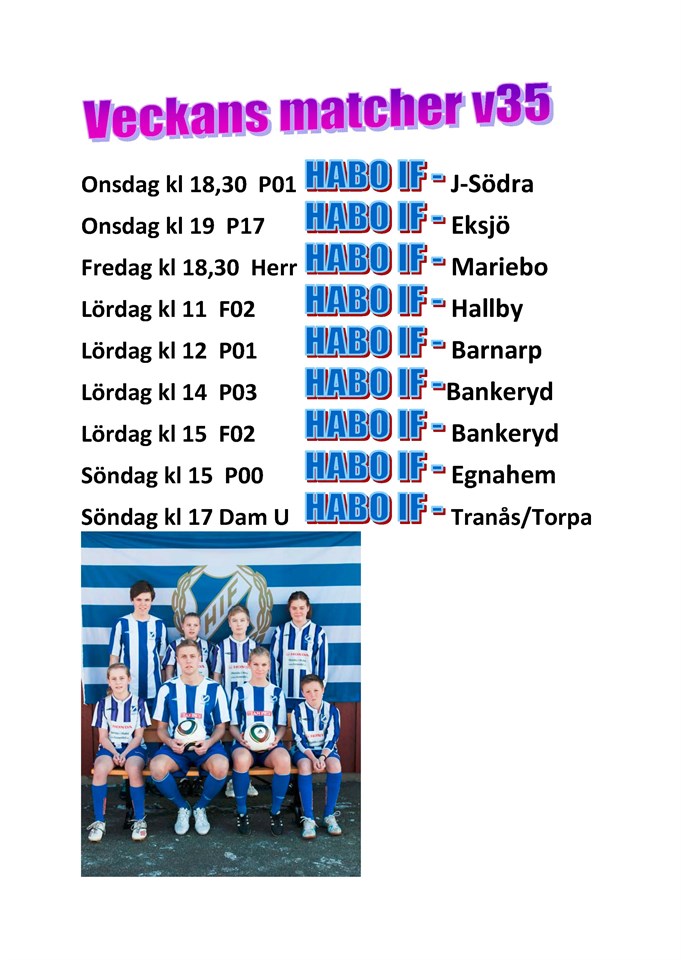 Veckans matcher v35

Onsdag kl 18,30 P01 HABO IF - J-Södra
Onsdag kl 19 P17 HABO IF - Eksjö
Fredag kl 18,30 Herr HABO IF - Mariebo
Lördag kl 11 F02 HABO IF - Hallby
Lördag kl 12 P01 HABO IF - Barnarp
Lördag kl 14 P03 HABO IF - Bankeryd
Lördag kl 15 F02 HABO IF - Bankeryd
Söndag kl 15 P00 HABO IF - Egnahem
Söndag kl 17 Dam U HABO IF - Tranås/Torpa

HIF